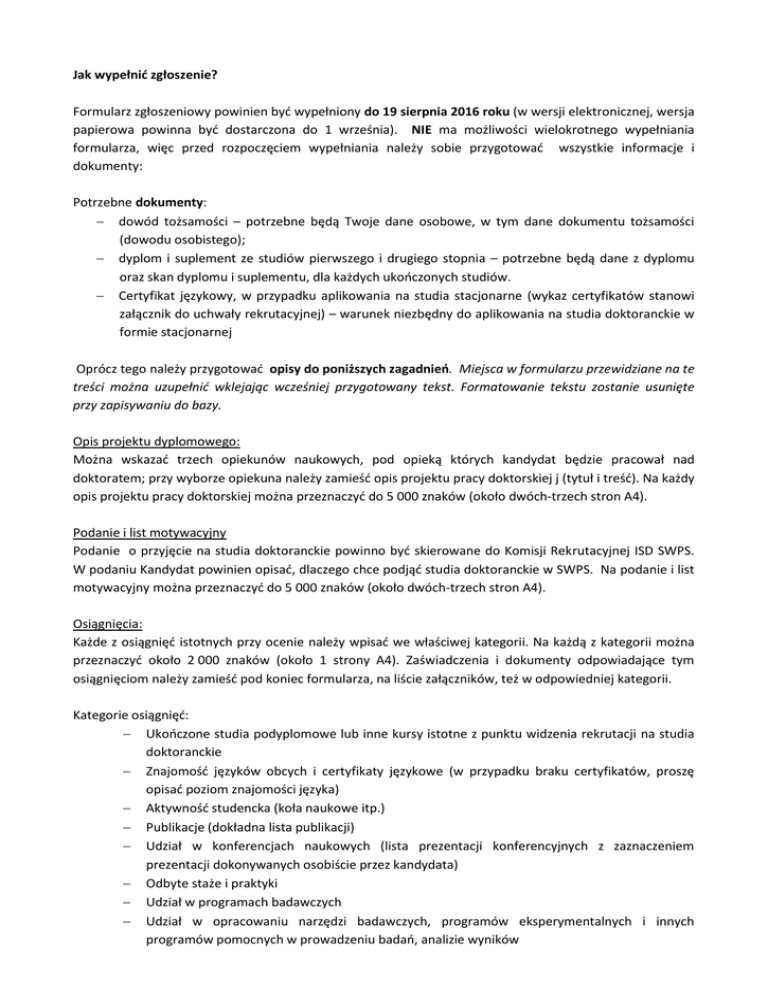 Jak wypełnić zgłoszenie?

Formularz zgłoszeniowy powinien być wypełniony do 19 sierpnia 2016 roku (w wersji elektronicznej, wersja papierowa powinna być dostarczona do 1 września). NIE ma możliwości wielokrotnego wypełniania formularza, więc przed rozpoczęciem wypełniania należy sobie przygotować wszystkie informacje i dokumenty:

Potrzebne dokumenty:
– dowód tożsamości – potrzebne będą Twoje dane osobowe, w tym dane dokumentu tożsamości (dowodu osobistego);
– dyplom i suplement ze studiów pierwszego i drugiego stopnia – potrzebne będą dane z dyplomu oraz skan dyplomu i suplementu, dla każdych ukończonych studiów.
– Certyfikat językowy, w przypadku aplikowania na studia stacjonarne (wykaz certyfikatów stanowi załącznik do uchwały rekrutacyjnej) – warunek niezbędny do aplikowania na studia doktoranckie w formie stacjonarnej

Oprócz tego należy przygotować opisy do poniższych zagadnień. Miejsca w formularzu przewidziane na te treści można uzupełnić wklejając wcześniej przygotowany tekst. Formatowanie tekstu zostanie usunięte przy zapisywaniu do bazy.

Opis projektu dyplomowego:
Można wskazać trzech opiekunów naukowych, pod opieką których kandydat będzie pracował nad doktoratem; przy wyborze opiekuna należy zamieść opis projektu pracy doktorskiej j (tytuł i treść). Na każdy opis projektu pracy doktorskiej można przeznaczyć do 5 000 znaków (około dwóch-trzech stron A4).

Podanie i list motywacyjny
Podanie o przyjęcie na studia doktoranckie powinno być skierowane do Komisji Rekrutacyjnej ISD SWPS. W podaniu Kandydat powinien opisać, dlaczego chce podjąć studia doktoranckie w SWPS. Na podanie i list motywacyjny można przeznaczyć do 5 000 znaków (około dwóch-trzech stron A4).

Osiągnięcia:
Każde z osiągnięć istotnych przy ocenie należy wpisać we właściwej kategorii. Na każdą z kategorii można przeznaczyć około 2 000 znaków (około 1 strony A4). Zaświadczenia i dokumenty odpowiadające tym osiągnięciom należy zamieść pod koniec formularza, na liście załączników, też w odpowiedniej kategorii.

Kategorie osiągnięć:
– Ukończone studia podyplomowe lub inne kursy istotne z punktu widzenia rekrutacji na studia doktoranckie
– Znajomość języków obcych i certyfikaty językowe (w przypadku braku certyfikatów, proszę opisać poziom znajomości języka)
– Aktywność studencka (koła naukowe itp.)
– Publikacje (dokładna lista publikacji)
– Udział w konferencjach naukowych (lista prezentacji konferencyjnych z zaznaczeniem prezentacji dokonywanych osobiście przez kandydata)
– Odbyte staże i praktyki
– Udział w programach badawczych
– Udział w opracowaniu narzędzi badawczych, programów eksperymentalnych i innych programów pomocnych w prowadzeniu badań, analizie wyników